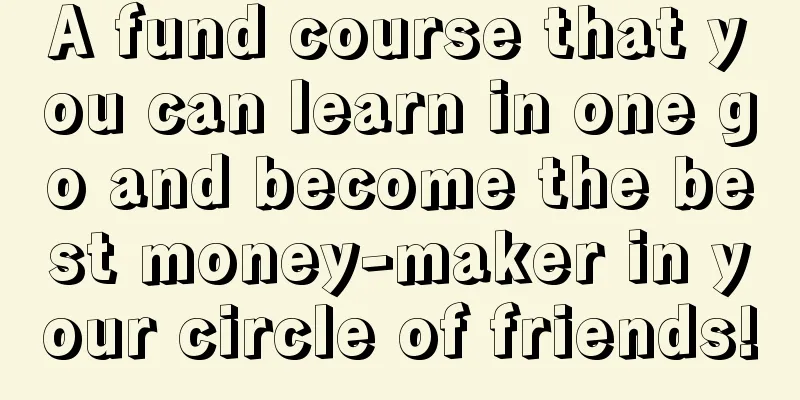 A fund course that you can learn in one go and become the best money-maker in your circle of friends!